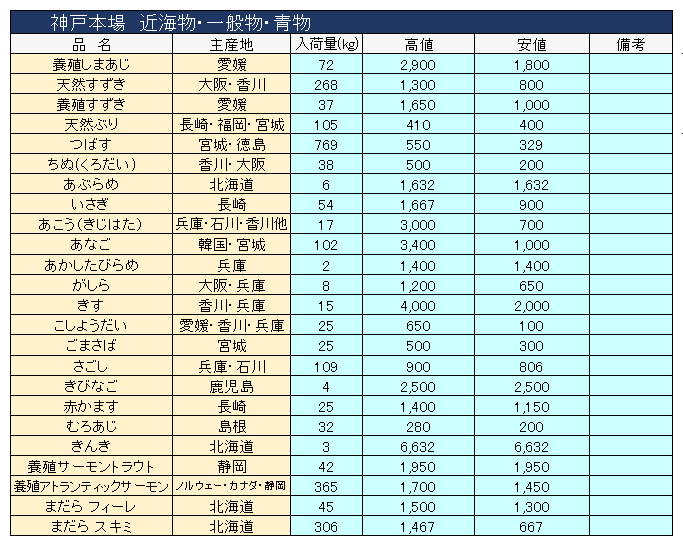 神戸本場　近海物・一般物・青物

| 品　名 | 主産地 | 入荷量(kg) | 高値 | 安値 | 備考 |
|---|---|---|---|---|---|
| 養殖しまあじ | 愛媛 | 72 | 2,900 | 1,800 | |
| 天然すずき | 大阪・香川 | 268 | 1,300 | 800 | |
| 養殖すずき | 愛媛 | 37 | 1,650 | 1,000 | |
| 天然ぶり | 長崎・福岡・宮城 | 105 | 410 | 400 | |
| つばす | 宮城・徳島 | 769 | 550 | 329 | |
| ちぬ(くろだい) | 香川・大阪 | 38 | 500 | 200 | |
| あぶらめ | 北海道 | 6 | 1,632 | 1,632 | |
| いさぎ | 長崎 | 54 | 1,667 | 900 | |
| あこう(きじはた) | 兵庫・石川・香川他 | 17 | 3,000 | 700 | |
| あなご | 韓国・宮城 | 102 | 3,400 | 1,000 | |
| あかしたびらめ | 兵庫 | 2 | 1,400 | 1,400 | |
| がしら | 大阪・兵庫 | 8 | 1,200 | 650 | |
| きす | 香川・兵庫 | 15 | 4,000 | 2,000 | |
| こしょうだい | 愛媛・香川・兵庫 | 25 | 650 | 100 | |
| ごまさば | 宮城 | 25 | 500 | 300 | |
| さごし | 兵庫・石川 | 109 | 900 | 806 | |
| きびなご | 鹿児島 | 4 | 2,500 | 2,500 | |
| 赤かます | 長崎 | 25 | 1,400 | 1,150 | |
| むろあじ | 島根 | 32 | 280 | 200 | |
| きんき | 北海道 | 3 | 6,632 | 6,632 | |
| 養殖サーモントラウト | 静岡 | 42 | 1,950 | 1,950 | |
| 養殖アトランティックサーモン | ノルウェー・カナダ・静岡 | 365 | 1,700 | 1,450 | |
| まだら フィーレ | 北海道 | 45 | 1,500 | 1,300 | |
| まだら スキミ | 北海道 | 306 | 1,467 | 667 | |